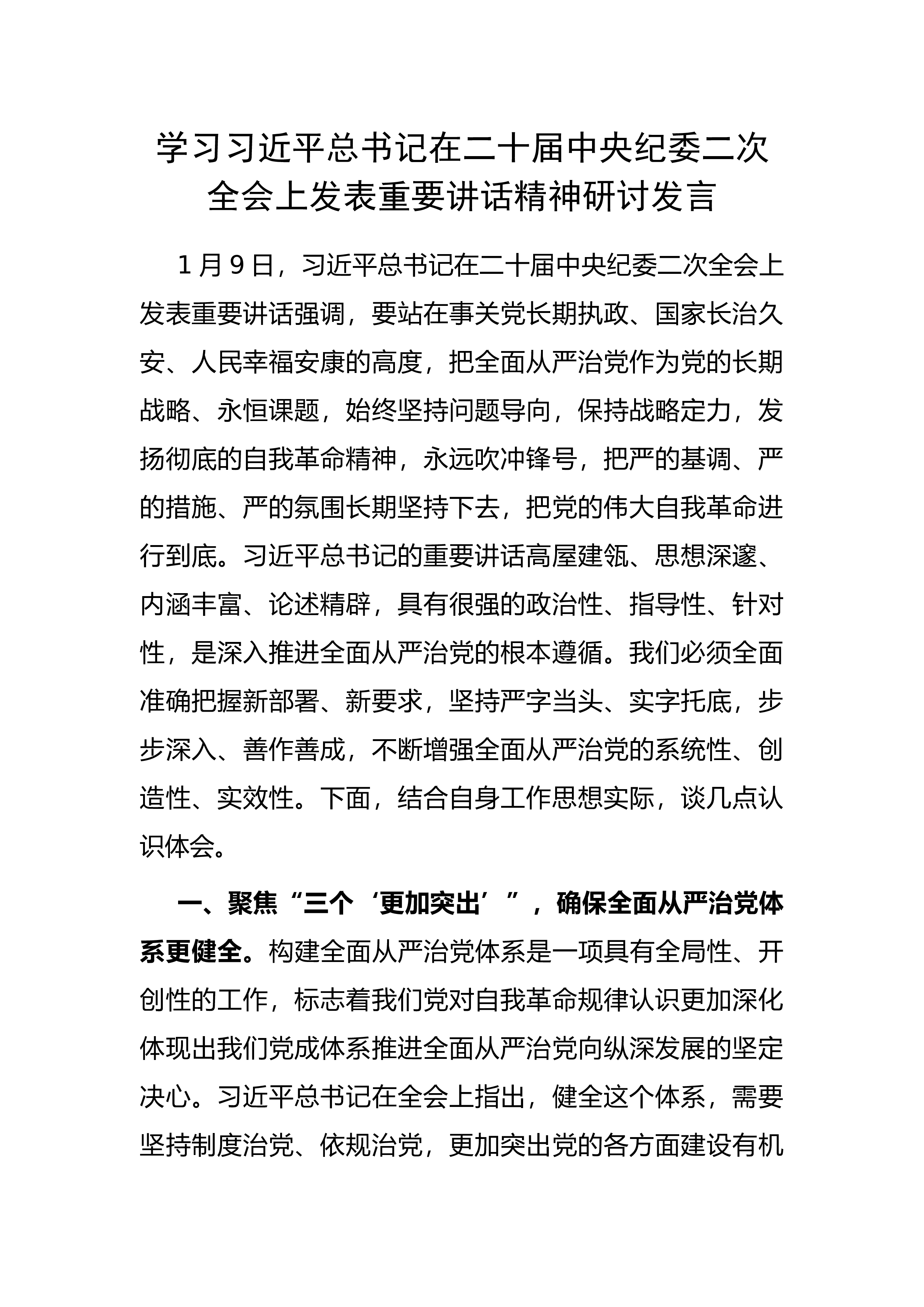 学习习近平总书记在二十届中央纪委二次全会上发表重要讲话精神研讨发言

1月9日，习近平总书记在二十届中央纪委二次全会上发表重要讲话强调，要站在事关党长期执政、国家长治久安、人民幸福安康的高度，把全面从严治党作为党的长期战略、永恒课题，始终坚持问题导向，保持战略定力，发扬彻底的自我革命精神，永远吹冲锋号，把严的基调、严的措施、严的氛围长期坚持下去，把党的伟大自我革命进行到底。习近平总书记的重要讲话高屋建瓴、思想深邃、内涵丰富、论述精辟，具有很强的政治性、指导性、针对性，是深入推进全面从严治党的根本遵循。我们必须全面准确把握新部署、新要求，坚持严字当头、实字托底，步步深入、善作善成，不断增强全面从严治党的系统性、创造性、实效性。下面，结合自身工作思想实际，谈几点认识体会。

一、聚焦“三个‘更加突出’”，确保全面从严治党体系更健全。构建全面从严治党体系是一项具有全局性、开创性的工作，标志着我们党对自我革命规律认识更加深化体现出我们党成体系推进全面从严治党向纵深发展的坚定决心。习近平总书记在全会上指出，健全这个体系，需要坚持制度治党、依规治党，更加突出党的各方面建设有机